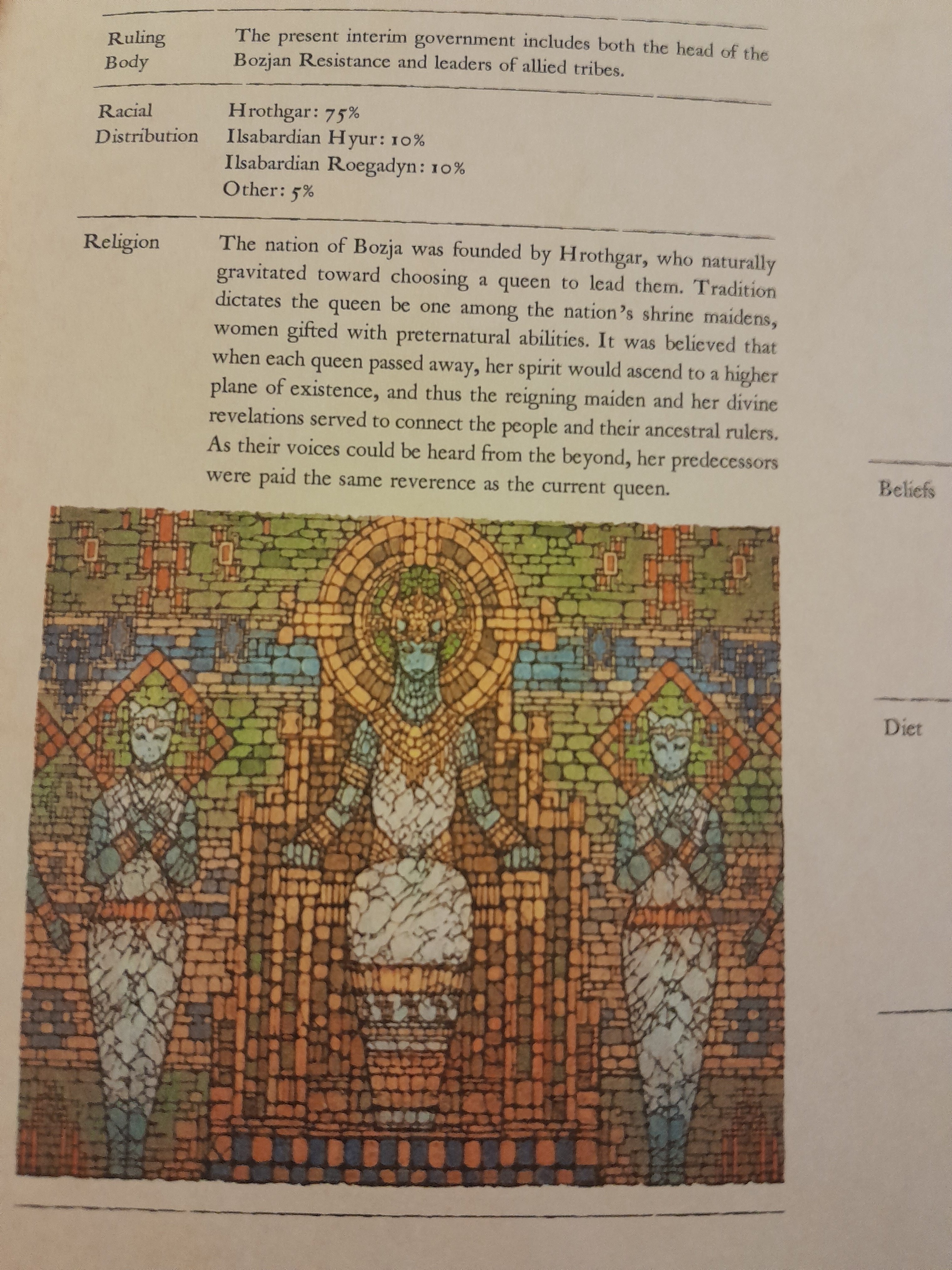 Ruling Body

The present interim government includes both the head of the Bozjan Resistance and leaders of allied tribes.

Racial Distribution

Hrothgar: 75%
Ilsabardian Hyur: 10%
Ilsabardian Roegadyn: 10%
Other: 5%

Religion

The nation of Bozja was founded by Hrothgar, who naturally gravitated toward choosing a queen to lead them. Tradition dictates the queen be one among the nation's shrine maidens, women gifted with preternatural abilities. It was believed that when each queen passed away, her spirit would ascend to a higher plane of existence, and thus the reigning maiden and her divine revelations served to connect the people and their ancestral rulers. As their voices could be heard from the beyond, her predecessors were paid the same reverence as the current queen.

Beliefs

Diet